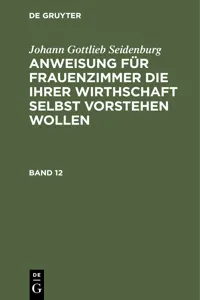 DE GRUYTER

Johann Gottlieb Seidenburg

ANWEISUNG FÜR FRAUENZIMMER DIE IHRER WIRTHSCHAFT SELBST VORSTEHEN WOLLEN

BAND 12

DE
G